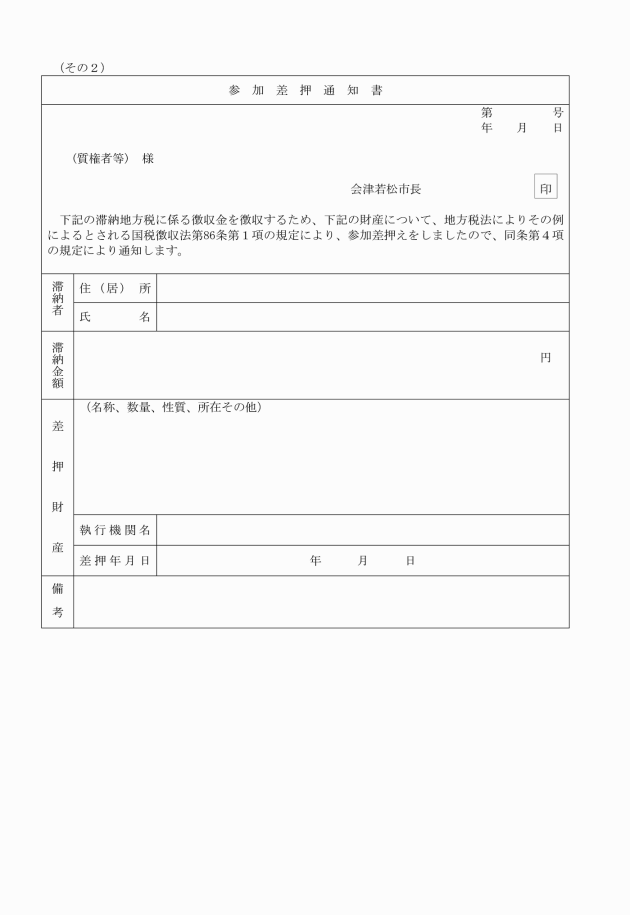 （その２）

参 加 差 押 通 知 書

第　　　号
年　月　日

（質権者等）　様

会津若松市長　印

下記の滞納地方税に係る徴収金を徴収するため、下記の財産について、地方税法によりその例によるとされる国税徴収法第86条第１項の規定により、参加差押えをしましたので、同条第４項の規定により通知します。

| 滞納者 | 住（居）所 | |
|---|---|---|
| | 氏　名 | |
| 滞納金額 | 円 | |
| 差押財産 | （名称、数量、性質、所在その他） | |
| | 執行機関名 | |
| | 差押年月日 | 年　月　日 |
| 備考 | | |